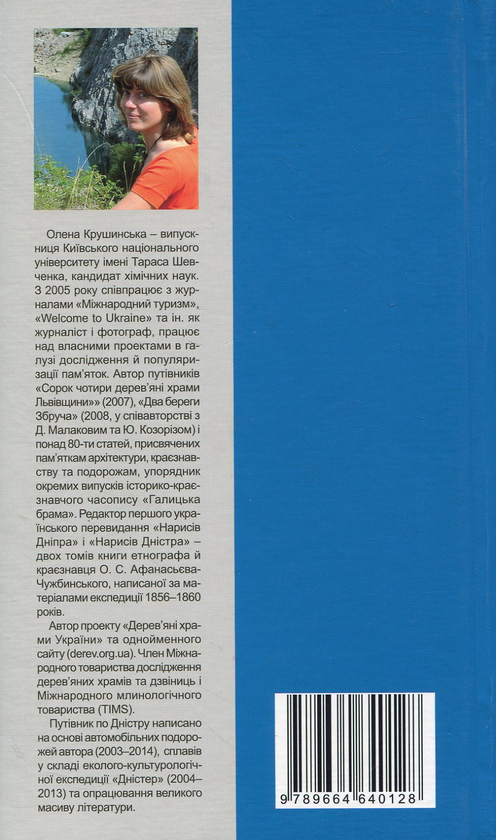 Олена Крушинська – випускниця Київського національного університету імені Тараса Шевченка, кандидат хімічних наук. З 2005 року співпрацює з журналами «Міжнародний туризм», «Welcome to Ukraine» та ін. як журналіст і фотограф, працює над власними проектами в галузі дослідження й популяризації пам'яток. Автор путівників «Сорок чотири дерев'яні храми Львівщини»» (2007), «Два береги Збруча» (2008, у співавторстві з Д. Малаковим та Ю. Козорізом) і понад 80-ти статей, присвячених пам'яткам архітектури, краєзнавству та подорожам, упорядник окремих випусків історико-краєзнавчого часопису «Галицька брама». Редактор першого українського перевидання «Нарисів Дніпра» і «Нарисів Дністра» – двох томів книги етнографа й краєзнавця О. С. Афанасьєва-Чужбинського, написаної за матеріалами експедиції 1856–1860 років.

Автор проекту «Дерев'яні храми України» та однойменного сайту (derev.org.ua). Член Міжнародного товариства дослідження дерев'яних храмів та дзвіниць і Міжнародного млинологічного товариства (TIMS).

Путівник по Дністру написано на основі автомобільних подорожей автора (2003–2014), сплавів у складі еколого-культурологічної експедиції «Дністер» (2004–2013) та опрацювання великого масиву літератури.

9 789664 640128